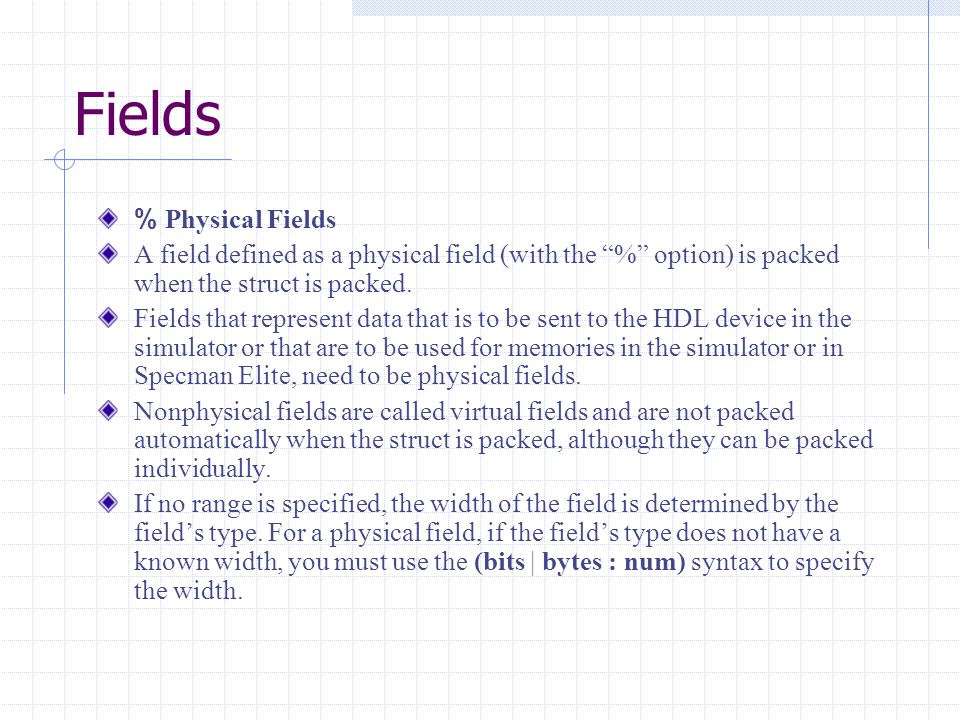 Fields

% Physical Fields

A field defined as a physical field (with the “%” option) is packed when the struct is packed.

Fields that represent data that is to be sent to the HDL device in the simulator or that are to be used for memories in the simulator or in Specman Elite, need to be physical fields.

Nonphysical fields are called virtual fields and are not packed automatically when the struct is packed, although they can be packed individually.

If no range is specified, the width of the field is determined by the field’s type. For a physical field, if the field’s type does not have a known width, you must use the (bits | bytes : num) syntax to specify the width.